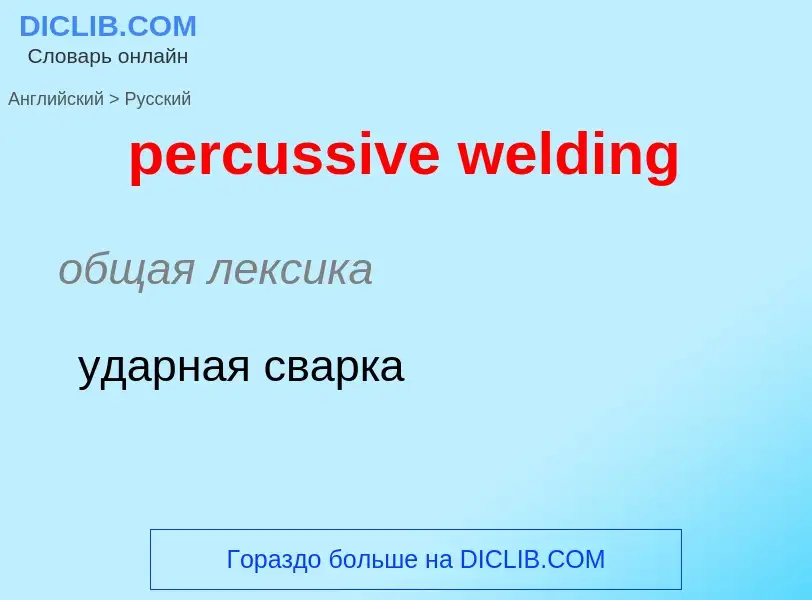 DICLIB.COM
Словарь онлайн

Английский > Русский

percussive welding

общая лексика

ударная сварка

Гораздо больше на DICLIB.COM